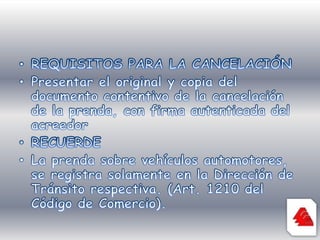 • REQUISITOS PARA LA CANCELACIÓN
• Presentar el original y copia del documento contentivo de la cancelación de la prenda, con firma autenticada del acreedor
• RECUERDE
• La prenda sobre vehículos automotores, se registra solamente en la Dirección de Tránsito respectiva. (Art. 1210 del Código de Comercio).